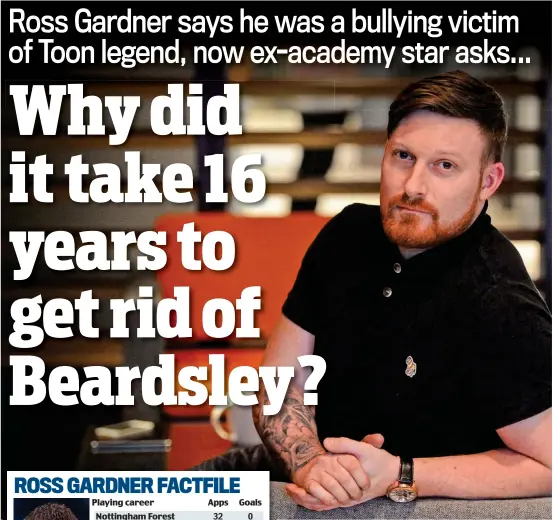 Ross Gardner says he was a bullying victim of Toon legend, now ex-academy star asks...

Why did it take 16 years to get rid of Beardsley?

ROSS GARDNER FACTFILE

| Playing career | Apps | Goals |
|---|---|---|
| Nottingham Forest | 32 | 0 |